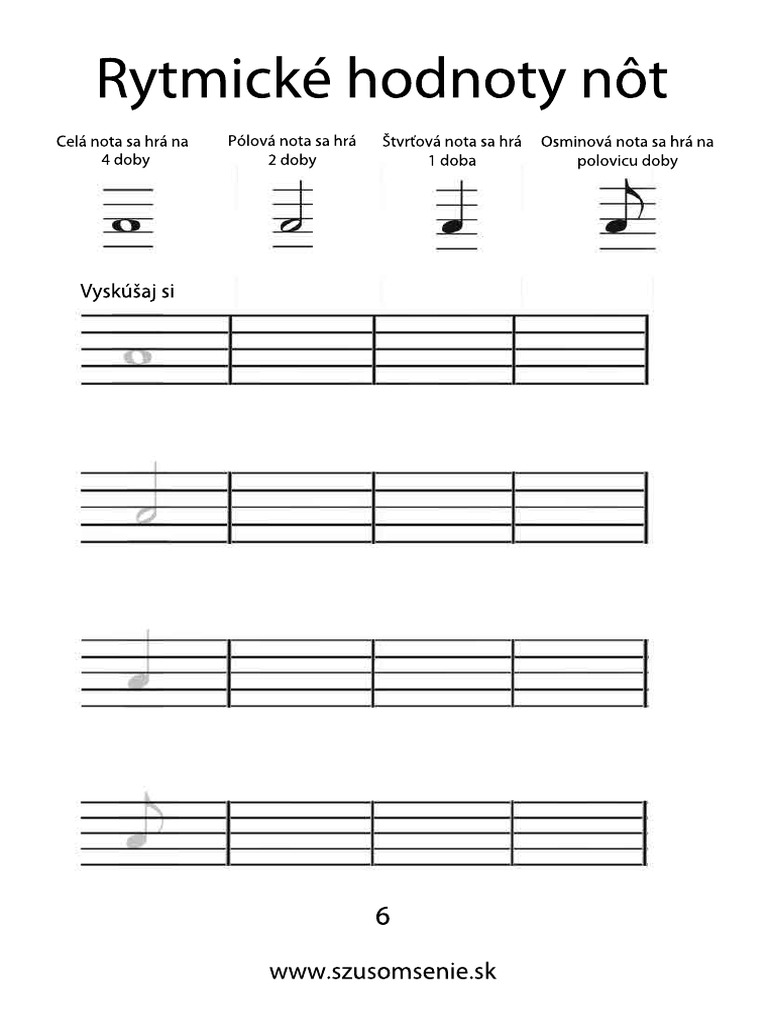 Rytmické hodnoty nôt

Celá nota sa hrá na 4 doby

Pólová nota sa hrá 2 doby

Štvrťová nota sa hrá 1 doba

Osminová nota sa hrá na polovicu doby

Vyskúšaj si

6

www.szusomsenie.sk